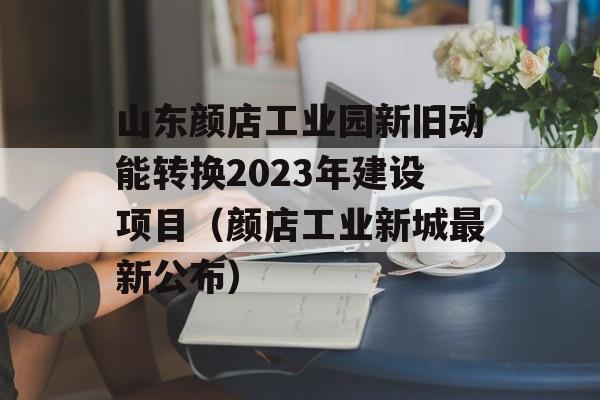 山东颜店工业园新旧动能转换2023年建设项目（颜店工业新城最新公布）